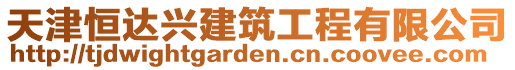 天津恒达兴建筑工程有限公司
http://tjdwightgarden.cn.coovee.com